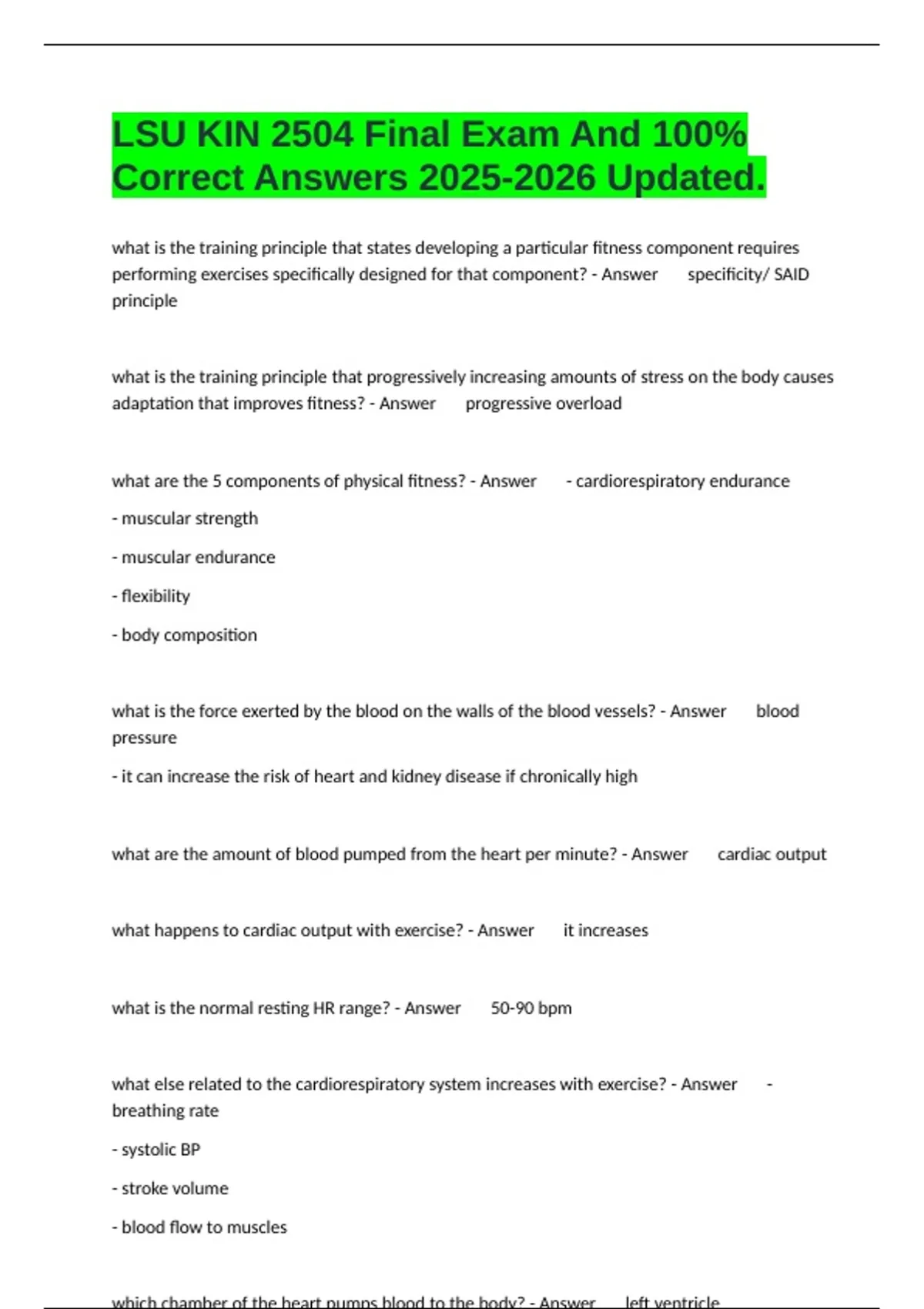 LSU KIN 2504 Final Exam And 100% Correct Answers 2025-2026 Updated.

what is the training principle that states developing a particular fitness component requires performing exercises specifically designed for that component? - Answer specificity/ SAID principle

what is the training principle that progressively increasing amounts of stress on the body causes adaptation that improves fitness? - Answer progressive overload

what are the 5 components of physical fitness? - Answer - cardiorespiratory endurance

- muscular strength

- muscular endurance

- flexibility

- body composition

what is the force exerted by the blood on the walls of the blood vessels? - Answer blood pressure

- it can increase the risk of heart and kidney disease if chronically high

what are the amount of blood pumped from the heart per minute? - Answer cardiac output

what happens to cardiac output with exercise? - Answer it increases

what is the normal resting HR range? - Answer 50-90 bpm

what else related to the cardiorespiratory system increases with exercise? - Answer - breathing rate

- systolic BP

- stroke volume

- blood flow to muscles

which chamber of the heart pumps blood to the body? - Answer left ventricle